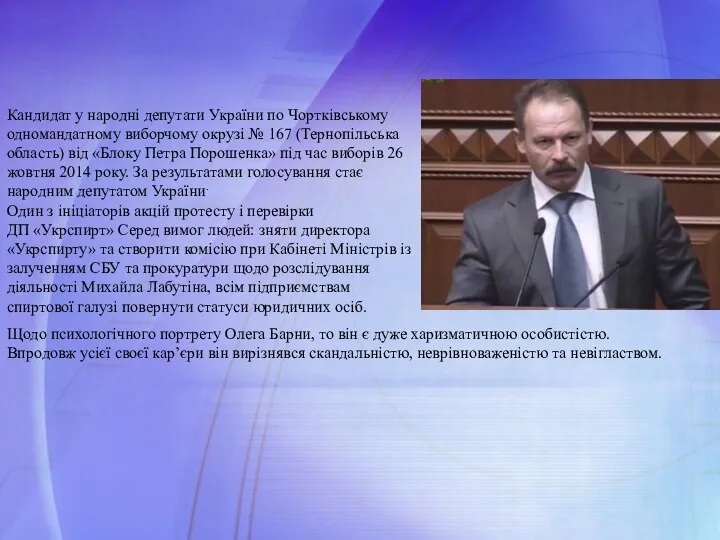 Кандидат у народні депутати України по Чортківському одномандатному виборчому окрузі № 167 (Тернопільська область) від «Блоку Петра Порошенка» під час виборів 26 жовтня 2014 року. За результатами голосування стає народним депутатом України.

Один з ініціаторів акцій протесту і перевірки ДП «Укрспирт» Серед вимог людей: зняти директора «Укрспирту» та створити комісію при Кабінеті Міністрів із залученням СБУ та прокуратури щодо розслідування діяльності Михайла Лабутіна, всім підприємствам спиртової галузі повернути статуси юридичних осіб.

Щодо психологічного портрету Олега Барни, то він є дуже харизматичною особистістю. Впродовж усієї своєї кар'єри він вирізнявся скандальністю, неврівноваженістю та невіглаством.